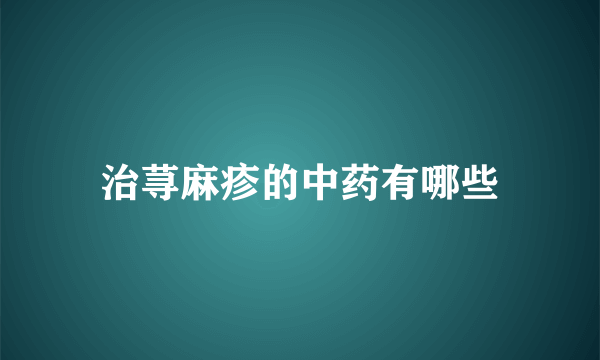 治荨麻疹的中药有哪些